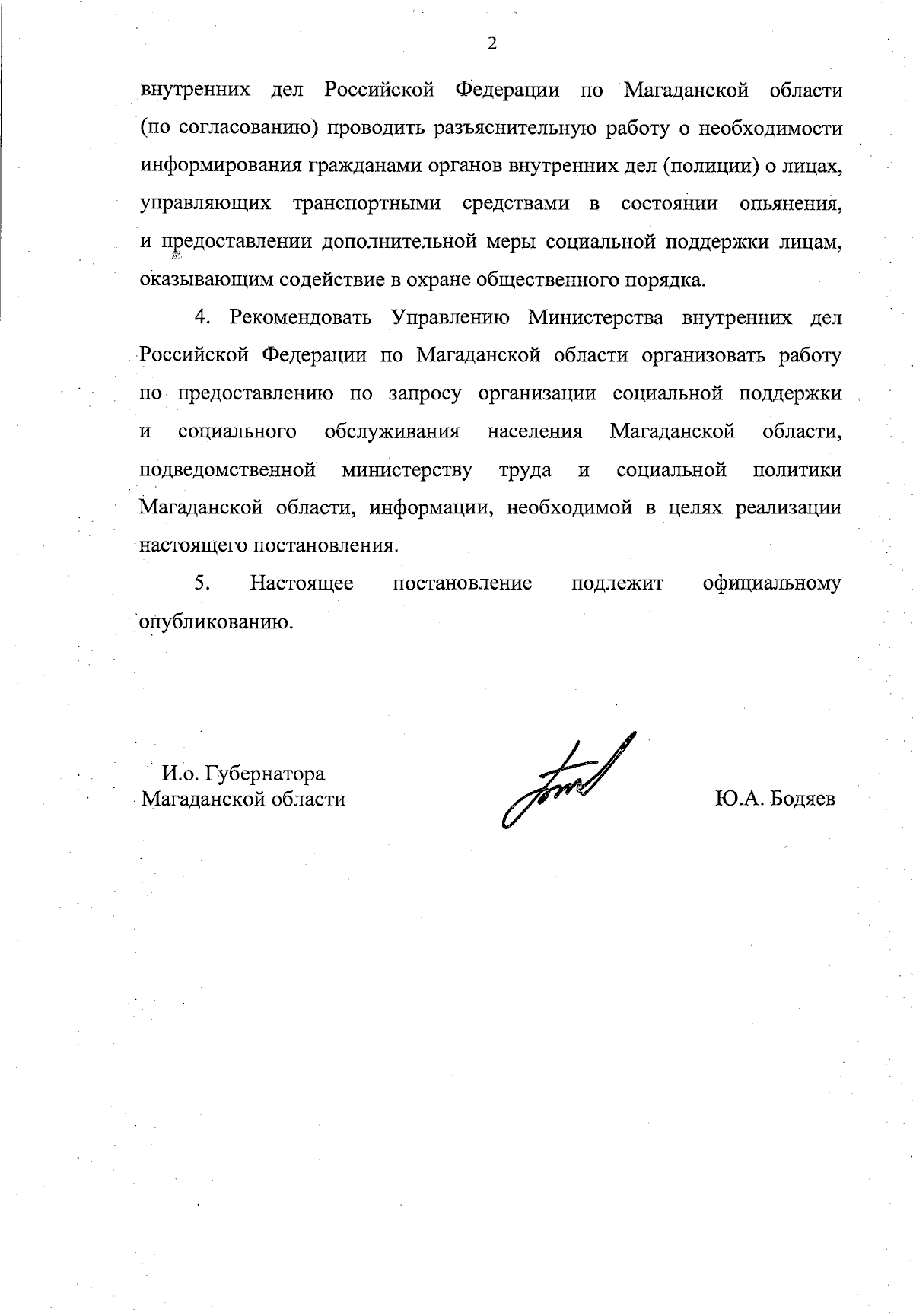 2

внутренних дел Российской Федерации по Магаданской области (по согласованию) проводить разъяснительную работу о необходимости информирования гражданами органов внутренних дел (полиции) о лицах, управляющих транспортными средствами в состоянии опьянения, и предоставлении дополнительной меры социальной поддержки лицам, оказывающим содействие в охране общественного порядка.

4. Рекомендовать Управлению Министерства внутренних дел Российской Федерации по Магаданской области организовать работу по предоставлению по запросу организации социальной поддержки и социального обслуживания населения Магаданской области, подведомственной министерству труда и социальной политики Магаданской области, информации, необходимой в целях реализации настоящего постановления.

5. Настоящее постановление подлежит официальному опубликованию.

И.о. Губернатора
Магаданской области

Ю.А. Бодяев